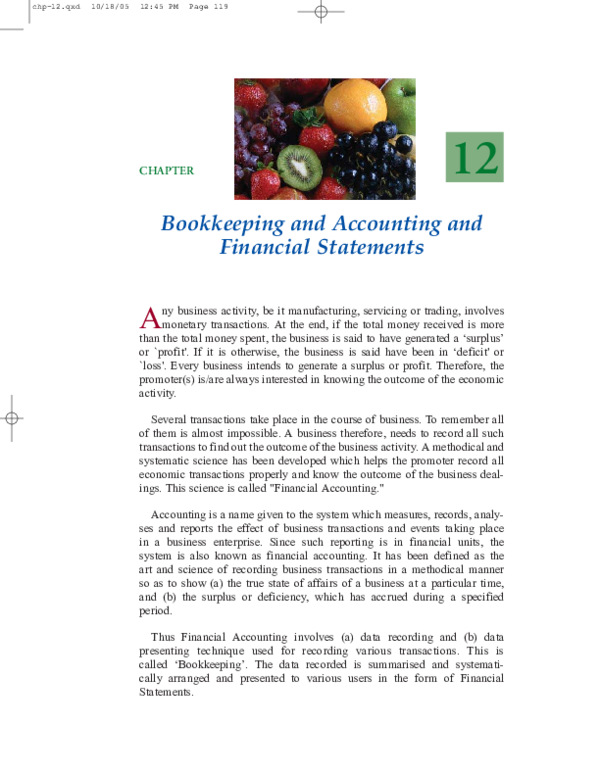 chp-12.qxd 10/18/05 12:45 PM Page 119

CHAPTER

12

Bookkeeping and Accounting and Financial Statements

Any business activity, be it manufacturing, servicing or trading, involves monetary transactions. At the end, if the total money received is more than the total money spent, the business is said to have generated a 'surplus' or `profit'. If it is otherwise, the business is said have been in 'deficit' or `loss'. Every business intends to generate a surplus or profit. Therefore, the promoter(s) is/are always interested in knowing the outcome of the economic activity.

Several transactions take place in the course of business. To remember all of them is almost impossible. A business therefore, needs to record all such transactions to find out the outcome of the business activity. A methodical and systematic science has been developed which helps the promoter record all economic transactions properly and know the outcome of the business dealings. This science is called "Financial Accounting."

Accounting is a name given to the system which measures, records, analyses and reports the effect of business transactions and events taking place in a business enterprise. Since such reporting is in financial units, the system is also known as financial accounting. It has been defined as the art and science of recording business transactions in a methodical manner so as to show (a) the true state of affairs of a business at a particular time, and (b) the surplus or deficiency, which has accrued during a specified period.

Thus Financial Accounting involves (a) data recording and (b) data presenting technique used for recording various transactions. This is called 'Bookkeeping'. The data recorded is summarised and systematically arranged and presented to various users in the form of Financial Statements.